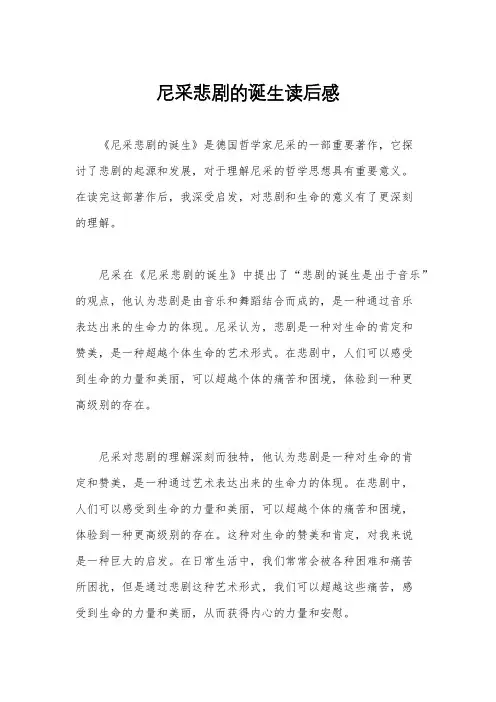 尼采悲剧的诞生读后感

《尼采悲剧的诞生》是德国哲学家尼采的一部重要著作，它探讨了悲剧的起源和发展，对于理解尼采的哲学思想具有重要意义。在读完这部著作后，我深受启发，对悲剧和生命的意义有了更深刻的理解。

尼采在《尼采悲剧的诞生》中提出了“悲剧的诞生是出于音乐”的观点，他认为悲剧是由音乐和舞蹈结合而成的，是一种通过音乐表达出来的生命力的体现。尼采认为，悲剧是一种对生命的肯定和赞美，是一种超越个体生命的艺术形式。在悲剧中，人们可以感受到生命的力量和美丽，可以超越个体的痛苦和困境，体验到一种更高级别的存在。

尼采对悲剧的理解深刻而独特，他认为悲剧是一种对生命的肯定和赞美，是一种通过艺术表达出来的生命力的体现。在悲剧中，人们可以感受到生命的力量和美丽，可以超越个体的痛苦和困境，体验到一种更高级别的存在。这种对生命的赞美和肯定，对我来说是一种巨大的启发。在日常生活中，我们常常会被各种困难和痛苦所困扰，但是通过悲剧这种艺术形式，我们可以超越这些痛苦，感受到生命的力量和美丽，从而获得内心的力量和安慰。